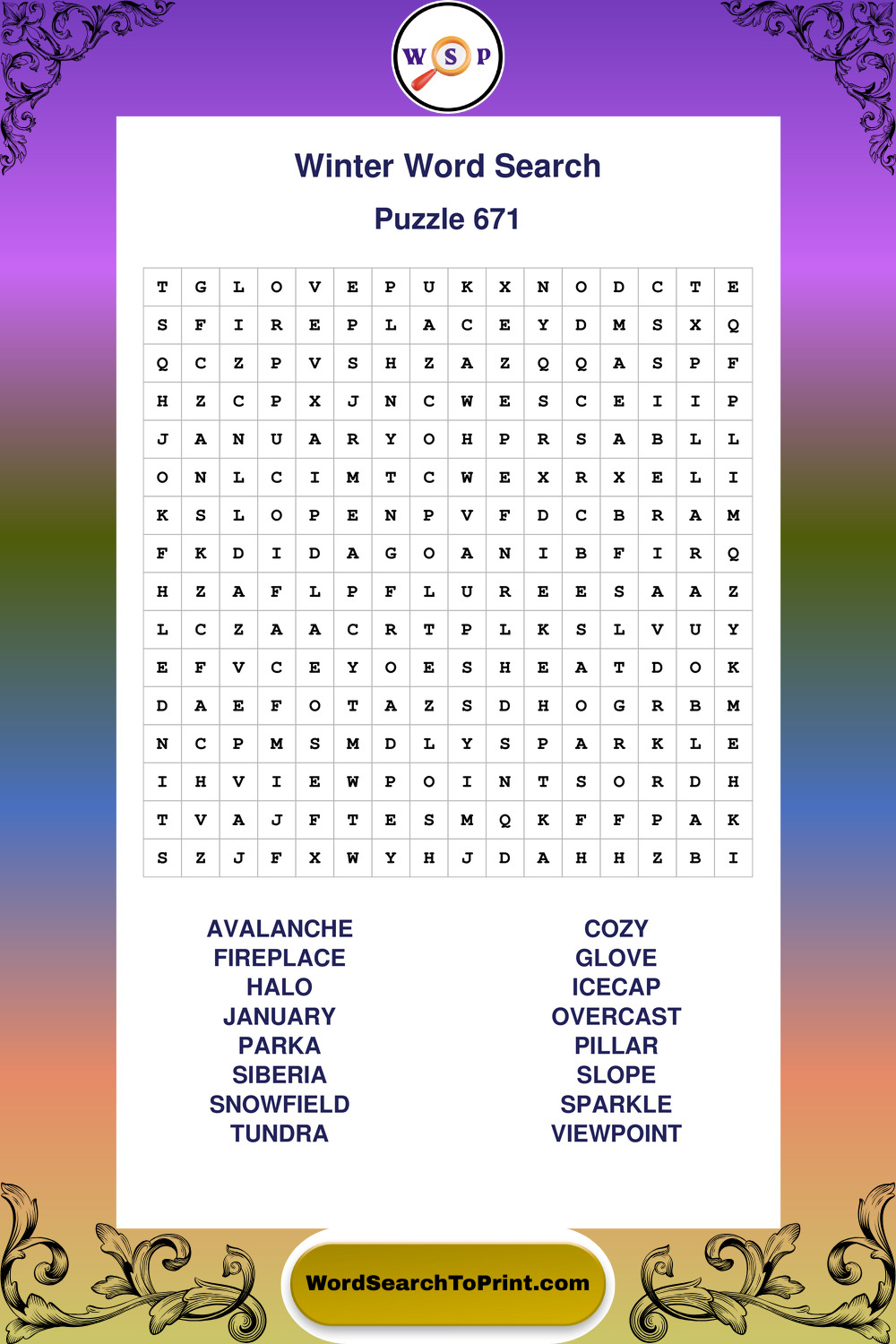 W S P

Winter Word Search

Puzzle 671

| T | G | L | O | V | E | P | U | K | X | N | O | D | C | T | E |
|---|---|---|---|---|---|---|---|---|---|---|---|---|---|---|---|
| S | F | I | R | E | P | L | A | C | E | Y | D | M | S | X | Q |
| Q | C | Z | P | V | S | H | Z | A | Z | Q | Q | A | S | P | F |
| H | Z | C | P | X | J | N | C | W | E | S | C | E | I | I | P |
| J | A | N | U | A | R | Y | O | H | P | R | S | A | B | L | L |
| O | N | L | C | I | M | T | C | W | E | X | R | X | E | L | I |
| K | S | L | O | P | E | N | P | V | F | D | C | B | R | A | M |
| F | K | D | I | D | A | G | O | A | N | I | B | F | I | R | Q |
| H | Z | A | F | L | P | F | L | U | R | E | E | S | A | A | Z |
| L | C | Z | A | A | C | R | T | P | L | K | S | L | V | U | Y |
| E | F | V | C | E | Y | O | E | S | H | E | A | T | D | O | K |
| D | A | E | F | O | T | A | Z | S | D | H | O | G | R | B | M |
| N | C | P | M | S | M | D | L | Y | S | P | A | R | K | L | E |
| I | H | V | I | E | W | P | O | I | N | T | S | O | R | D | H |
| T | V | A | J | F | T | E | S | M | Q | K | F | F | P | A | K |
| S | Z | J | F | X | W | Y | H | J | D | A | H | H | Z | B | I |

AVALANCHE
FIREPLACE
HALO
JANUARY
PARKA
SIBERIA
SNOWFIELD
TUNDRA

COZY
GLOVE
ICECAP
OVERCAST
PILLAR
SLOPE
SPARKLE
VIEWPOINT

WordSearchToPrint.com